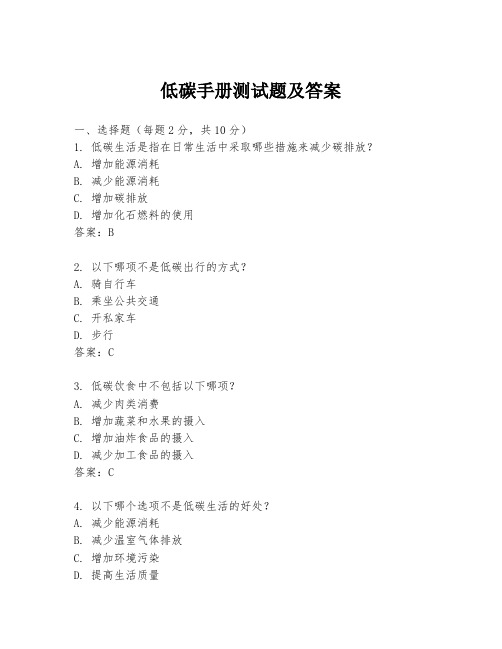 低碳手册测试题及答案

一、选择题（每题 2 分，共 10 分）
1. 低碳生活是指在日常生活中采取哪些措施来减少碳排放？
A. 增加能源消耗
B. 减少能源消耗
C. 增加碳排放
D. 增加化石燃料的使用
答案：B

2. 以下哪项不是低碳出行的方式？
A. 骑自行车
B. 乘坐公共交通
C. 开私家车
D. 步行
答案：C

3. 低碳饮食中不包括以下哪项？
A. 减少肉类消费
B. 增加蔬菜和水果的摄入
C. 增加油炸食品的摄入
D. 减少加工食品的摄入
答案：C

4. 以下哪个选项不是低碳生活的好处？
A. 减少能源消耗
B. 减少温室气体排放
C. 增加环境污染
D. 提高生活质量